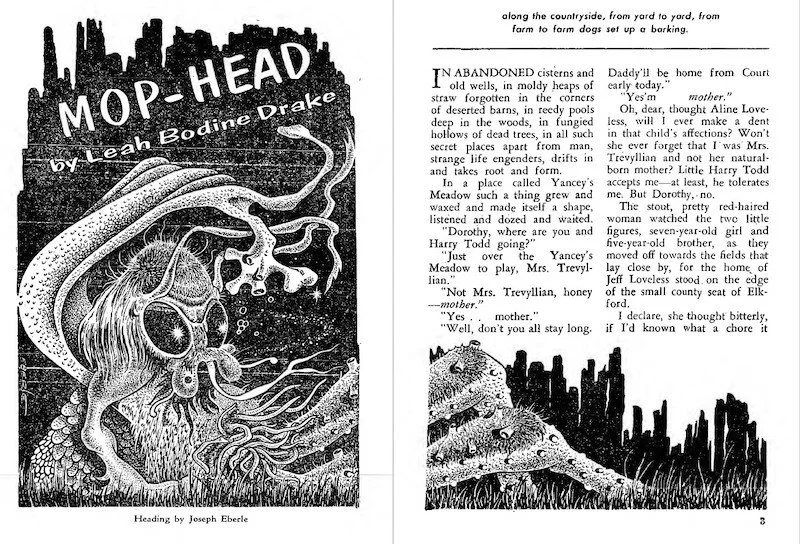 MOP-HEAD

by Leah Bodine Drake

Heading by Joseph Eberle

along the countryside, from yard to yard, from farm to farm dogs set up a barking.

IN ABANDONED cisterns and old wells, in moldy heaps of straw forgotten in the corners of deserted barns, in reedy pools deep in the woods, in fungied hollows of dead trees, in all such secret places apart from man, strange life engenders, drifts in and takes root and form.

In a place called Yancey's Meadow such a thing grew and waxed and made itself a shape, listened and dozed and waited.

"Dorothy, where are you and Harry Todd going?"

"Just over the Yancey's Meadow to play, Mrs. Trevyllian."

"Not Mrs. Trevyllian, honey —mother."

"Yes . . mother."

"Well, don't you all stay long. Daddy'll be home from Court early today."

"Yes'm mother."

Oh, dear, thought Aline Loveless, will I ever make a dent in that child's affections? Won't she ever forget that I was Mrs. Trevyllian and not her natural-born mother? Little Harry Todd accepts me—at least, he tolerates me. But Dorothy, no.

The stout, pretty red-haired woman watched the two little figures, seven-year-old girl and five-year-old brother, as they moved off towards the fields that lay close by, for the home of Jeff Loveless stood on the edge of the small county seat of Elkford.

I declare, she thought bitterly, if I'd known what a chore it

3